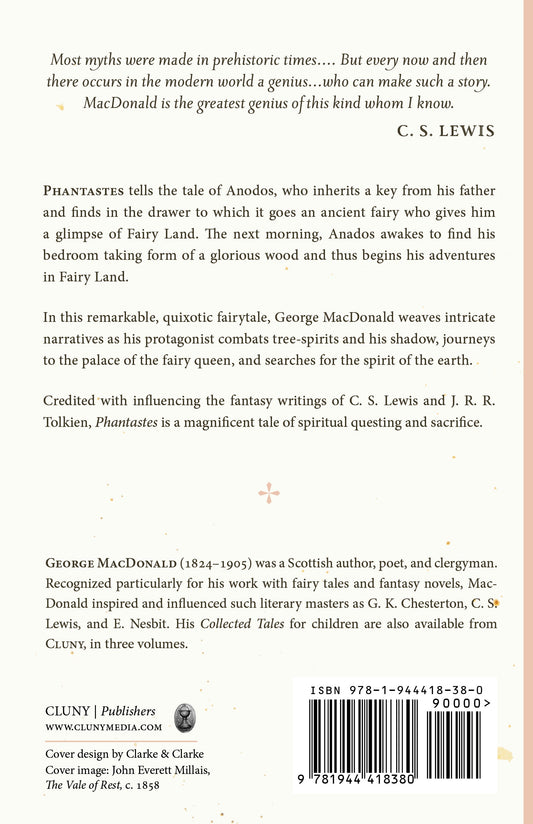 Most myths were made in prehistoric times.... But every now and then there occurs in the modern world a genius...who can make such a story. MacDonald is the greatest genius of this kind whom I know.

C. S. LEWIS

PHANTASTES tells the tale of Anodos, who inherits a key from his father and finds in the drawer to which it goes an ancient fairy who gives him a glimpse of Fairy Land. The next morning, Anados awakes to find his bedroom taking form of a glorious wood and thus begins his adventures in Fairy Land.

In this remarkable, quixotic fairytale, George MacDonald weaves intricate narratives as his protagonist combats tree-spirits and his shadow, journeys to the palace of the fairy queen, and searches for the spirit of the earth.

Credited with influencing the fantasy writings of C. S. Lewis and J. R. R. Tolkien, Phantastes is a magnificent tale of spiritual questing and sacrifice.

GEORGE MACDONALD (1824–1905) was a Scottish author, poet, and clergyman. Recognized particularly for his work with fairy tales and fantasy novels, MacDonald inspired and influenced such literary masters as G. K. Chesterton, C. S. Lewis, and E. Nesbit. His Collected Tales for children are also available from CLUNY, in three volumes.

CLUNY | Publishers
WWW.CLUNYMEDIA.COM

Cover design by Clarke & Clarke
Cover image: John Everett Millais, The Vale of Rest, c. 1858

ISBN 978-1-944418-38-0
90000>
9 781944 418380